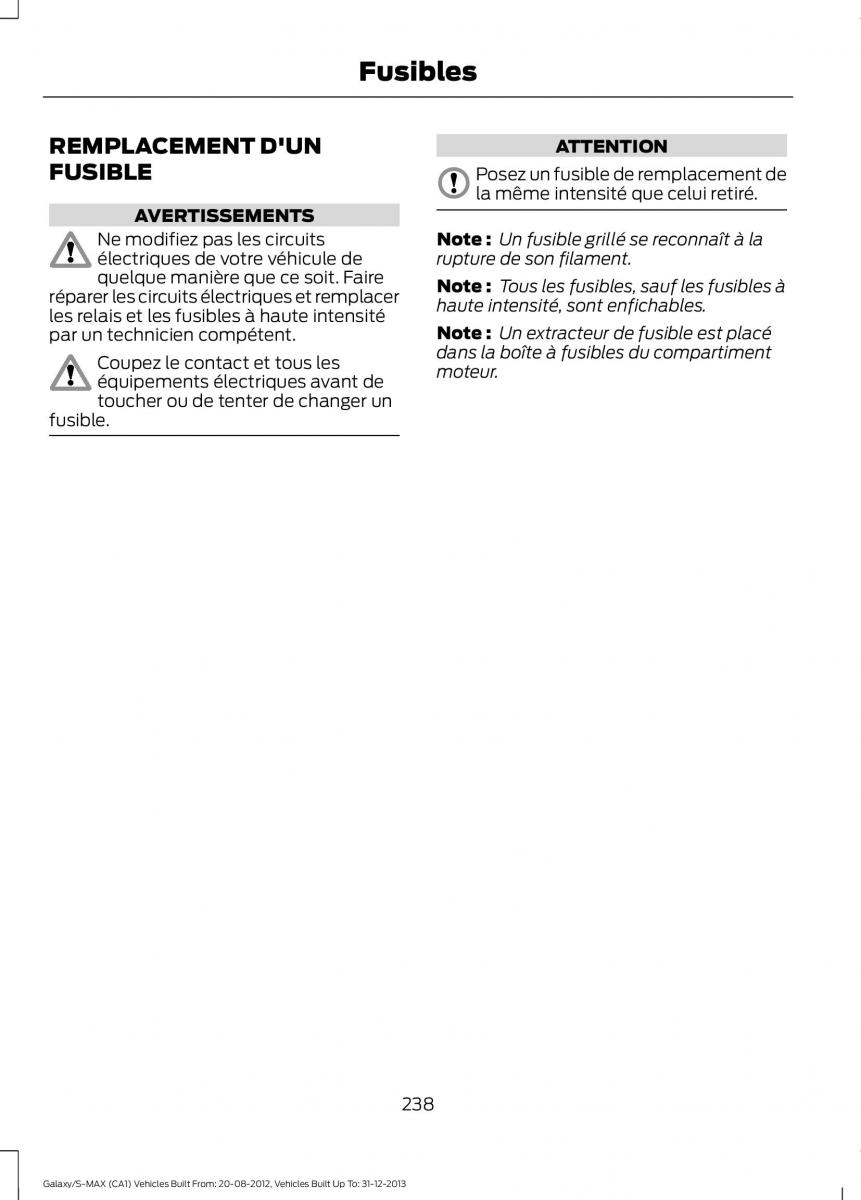 Fusibles

REMPLACEMENT D'UN FUSIBLE

AVERTISSEMENTS

Ne modifiez pas les circuits électriques de votre véhicule de quelque manière que ce soit. Faire réparer les circuits électriques et remplacer les relais et les fusibles à haute intensité par un technicien compétent.

Coupez le contact et tous les équipements électriques avant de toucher ou de tenter de changer un fusible.

ATTENTION

Posez un fusible de remplacement de la même intensité que celui retiré.

Note : Un fusible grillé se reconnaît à la rupture de son filament.

Note : Tous les fusibles, sauf les fusibles à haute intensité, sont enfichables.

Note : Un extracteur de fusible est placé dans la boîte à fusibles du compartiment moteur.

238

Galaxy/S-MAX (CA1) Vehicles Built From: 20-08-2012, Vehicles Built Up To: 31-12-2013